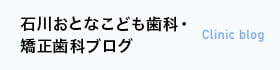 石川おとなこども歯科・矯正歯科ブログ

Clinic blog